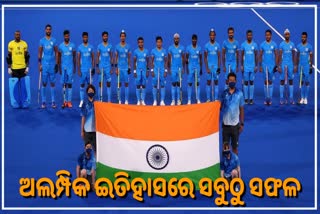 ଅଲମ୍ପିକ ଇତିହାସରେ ସବୁଠୁ ସଫଳ